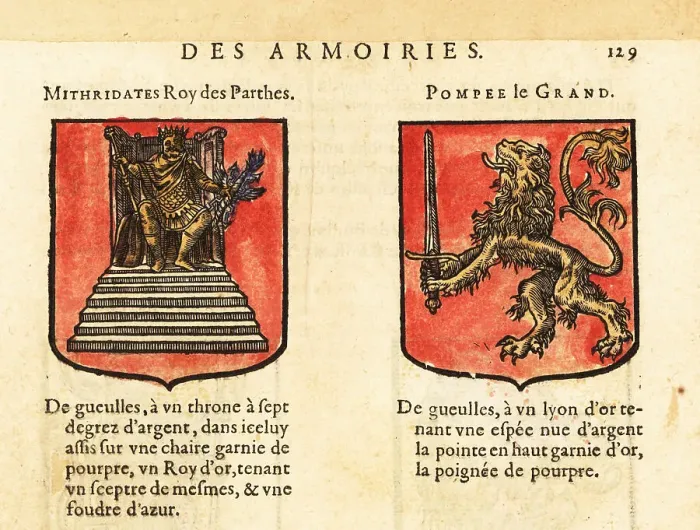 DES ARMOIRIES. 129

MITHRIDATES Roy des Parthes.

De gueulles, à vn throne à ſept degrez d'argent, dans iceluy aſſis ſur vne chaire garnie de pourpre, vn Roy d'or, tenant vn ſceptre de meſmes, & vne foudre d'azur.

POMPEE le GRAND.

De gueulles, à vn lyon d'or tenant vne eſpée nue d'argent la pointe en haut garnie d'or, la poignée de pourpre.